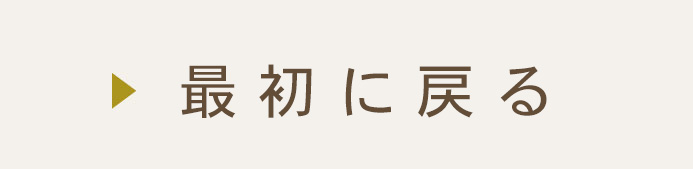 最初に戻る